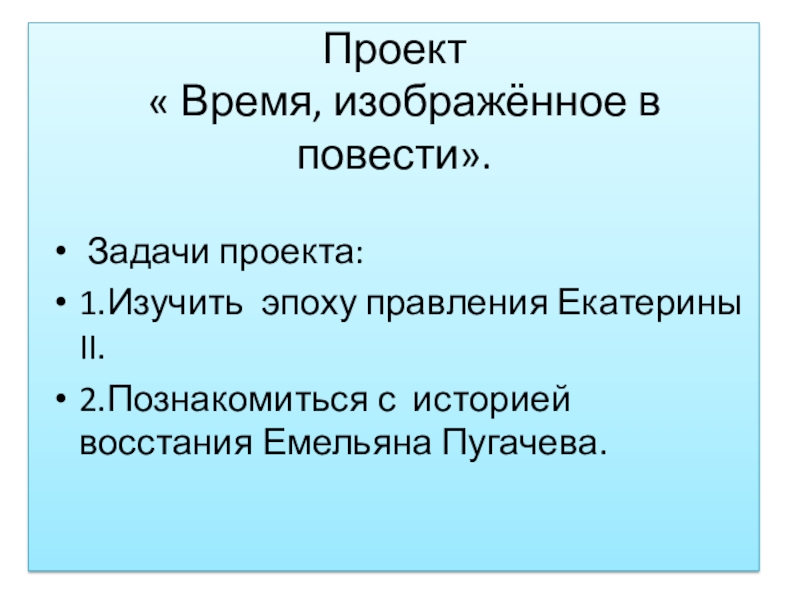 Проект
« Время, изображённое в повести».

• Задачи проекта:
• 1.Изучить эпоху правления Екатерины II.
• 2.Познакомиться с историей восстания Емельяна Пугачева.